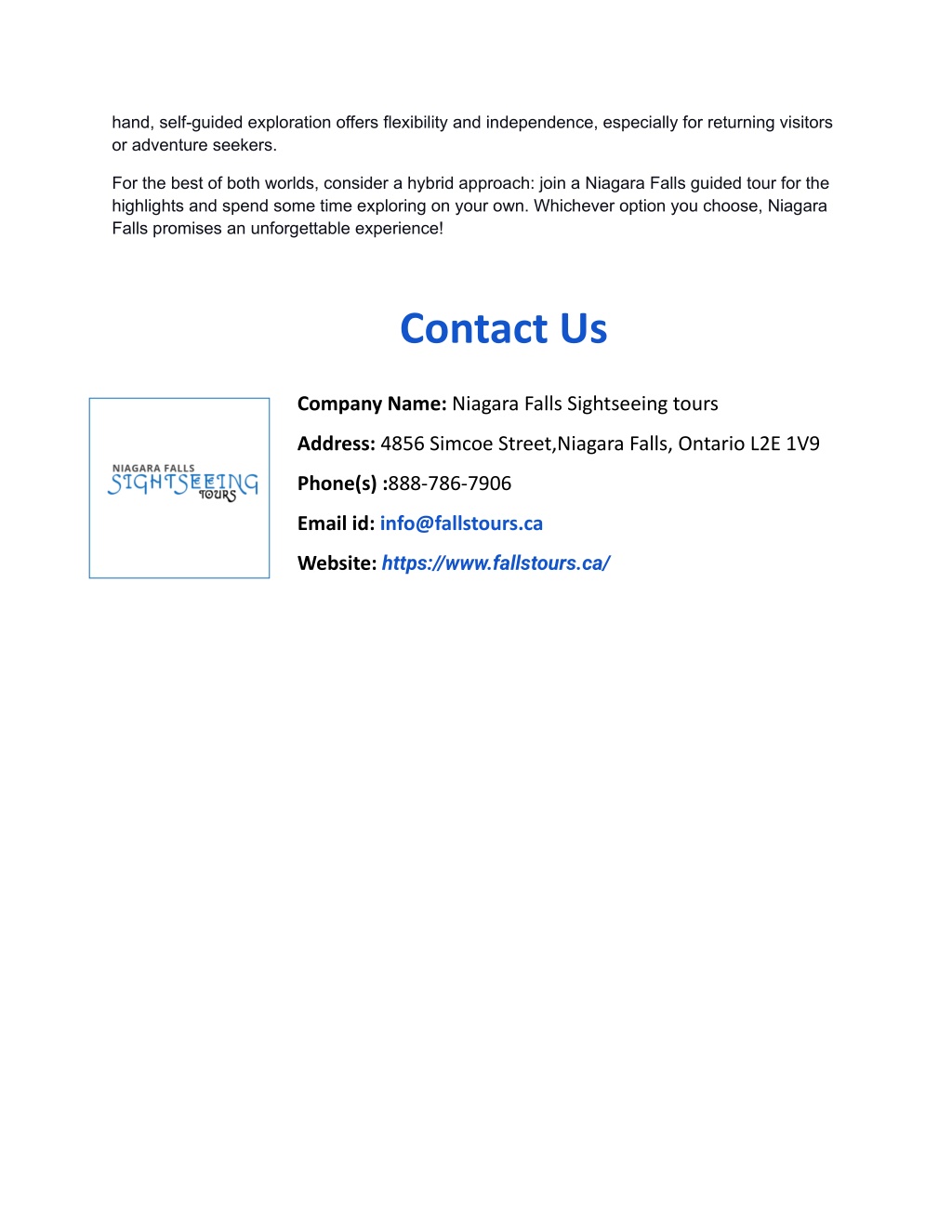 hand, self-guided exploration offers flexibility and independence, especially for returning visitors or adventure seekers.

For the best of both worlds, consider a hybrid approach: join a Niagara Falls guided tour for the highlights and spend some time exploring on your own. Whichever option you choose, Niagara Falls promises an unforgettable experience!

Contact Us

NIAGARA FALLS
SIGHTSEEING
TOURS

Company Name: Niagara Falls Sightseeing tours

Address: 4856 Simcoe Street,Niagara Falls, Ontario L2E 1V9

Phone(s) :888-786-7906

Email id: info@fallstours.ca

Website: https://www.fallstours.ca/